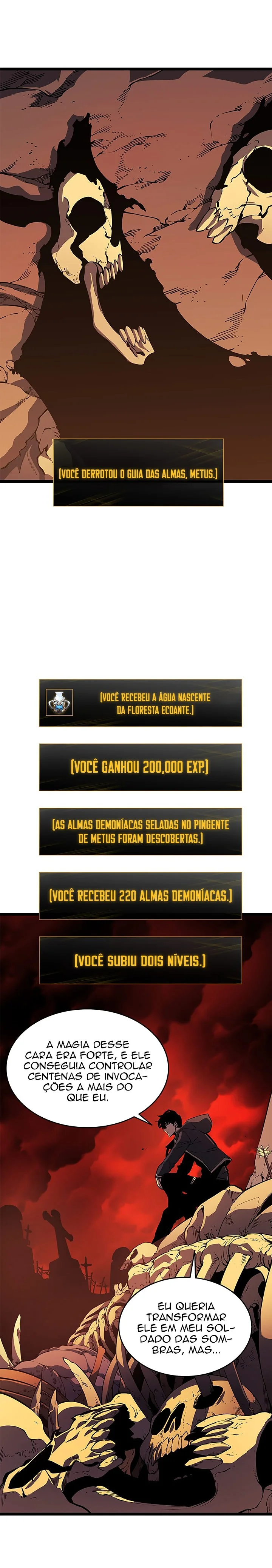 [VOCÊ DERROTOU O GUIA DAS ALMAS, METUS.]

[VOCÊ RECEBEU A ÁGUA NASCENTE DA FLORESTA ECOANTE.]

[VOCÊ GANHOU 200,000 EXP.]

[AS ALMAS DEMONÍACAS SELADAS NO PINGENTE DE METUS FORAM DESCOBERTAS.]

[VOCÊ RECEBEU 220 ALMAS DEMONÍACAS.]

[VOCÊ SUBIU DOIS NÍVEIS.]

A MAGIA DESSE CARA ERA FORTE, E ELE CONSEGUIA CONTROLAR CENTENAS DE INVOCAÇÕES A MAIS DO QUE EU.

EU QUERIA TRANSFORMAR ELE EM MEU SOLDADO DAS SOMBRAS, MAS...